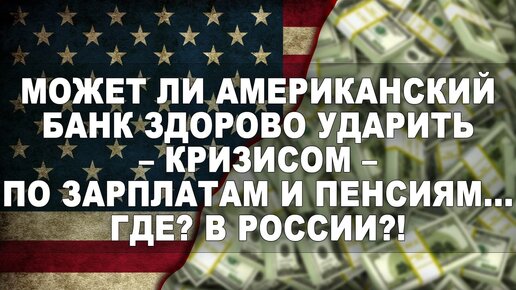 МОЖЕТ ЛИ АМЕРИКАНСКИЙ БАНК ЗДОРОВО УДАРИТЬ – КРИЗИСОМ – ПО ЗАРПЛАТАМ И ПЕНСИЯМ... ГДЕ? В РОССИИ?!